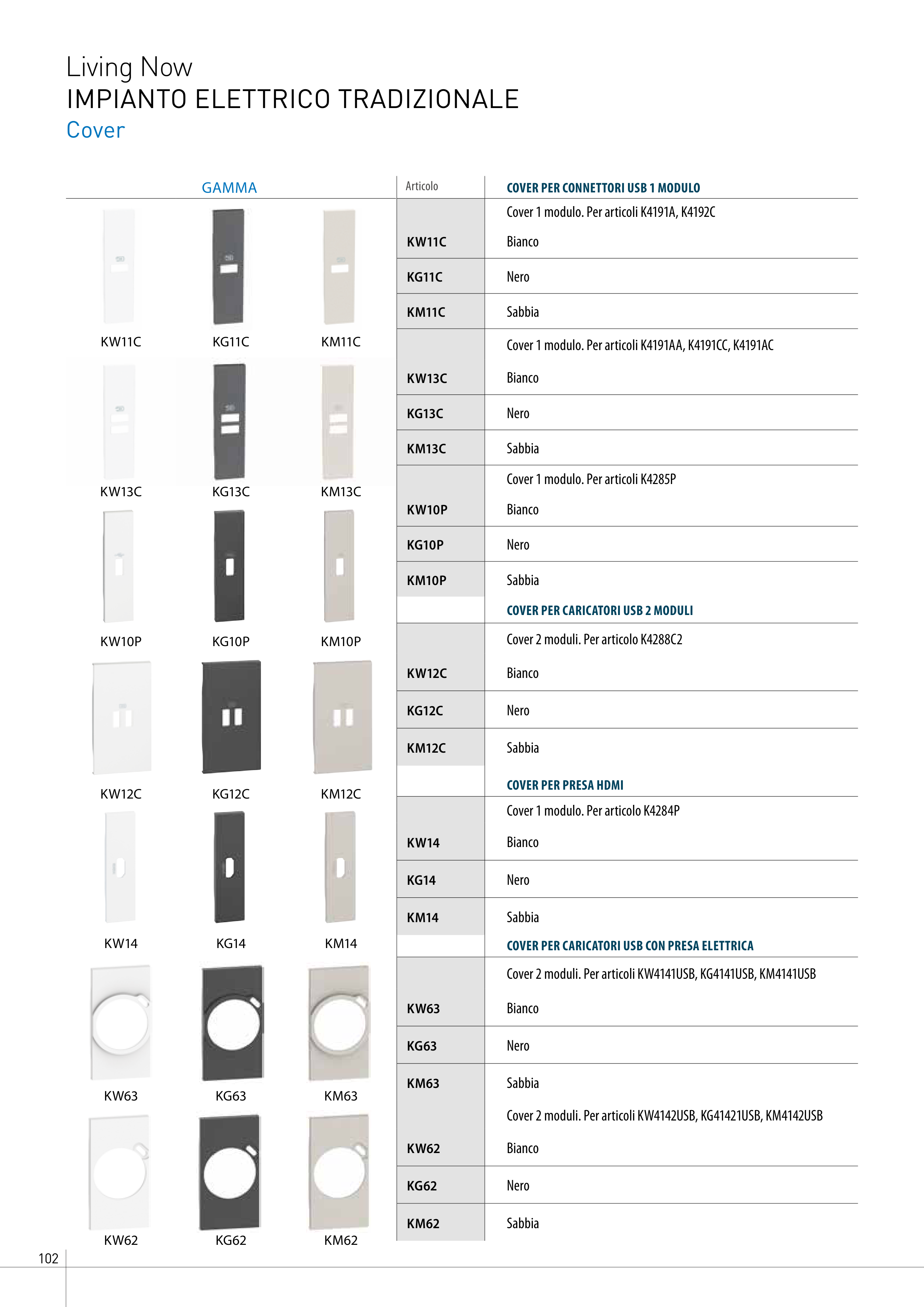 Living Now
IMPIANTO ELETTRICO TRADIZIONALE
Cover

GAMMA

KW11C KG11C KM11C

KW13C KG13C KM13C

KW10P KG10P KM10P

KW12C KG12C KM12C

KW14 KG14 KM14

KW63 KG63 KM63

KW62 KG62 KM62

| Articolo | COVER PER CONNETTORI USB 1 MODULO |
|---|---|
| | Cover 1 modulo. Per articoli K4191A, K4192C |
| KW11C | Bianco |
| KG11C | Nero |
| KM11C | Sabbia |
| | Cover 1 modulo. Per articoli K4191AA, K4191CC, K4191AC |
| KW13C | Bianco |
| KG13C | Nero |
| KM13C | Sabbia |
| | Cover 1 modulo. Per articoli K4285P |
| KW10P | Bianco |
| KG10P | Nero |
| KM10P | Sabbia |
| | COVER PER CARICATORI USB 2 MODULI |
| | Cover 2 moduli. Per articolo K4288C2 |
| KW12C | Bianco |
| KG12C | Nero |
| KM12C | Sabbia |
| | COVER PER PRESA HDMI |
| | Cover 1 modulo. Per articolo K4284P |
| KW14 | Bianco |
| KG14 | Nero |
| KM14 | Sabbia |
| | COVER PER CARICATORI USB CON PRESA ELETTRICA |
| | Cover 2 moduli. Per articoli KW4141USB, KG4141USB, KM4141USB |
| KW63 | Bianco |
| KG63 | Nero |
| KM63 | Sabbia |
| | Cover 2 moduli. Per articoli KW4142USB, KG41421USB, KM4142USB |
| KW62 | Bianco |
| KG62 | Nero |
| KM62 | Sabbia |

102